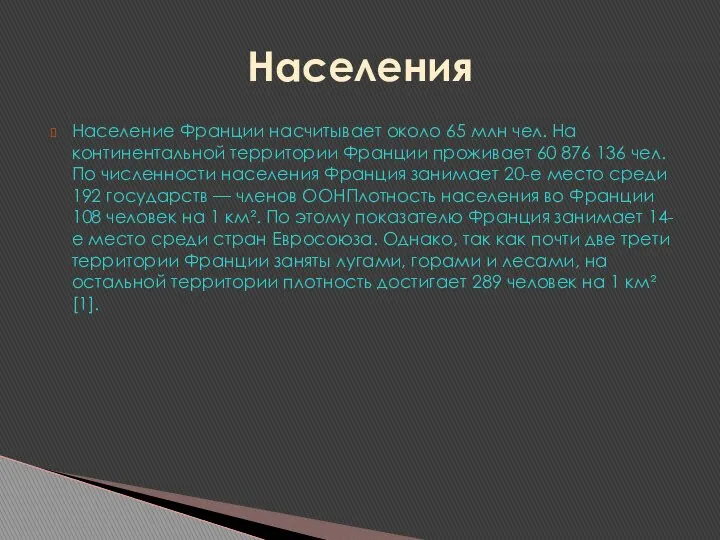 Населения

Население Франции насчитывает около 65 млн чел. На континентальной территории Франции проживает 60 876 136 чел. По численности населения Франция занимает 20-е место среди 192 государств — членов ООНПлотность населения во Франции 108 человек на 1 км². По этому показателю Франция занимает 14-е место среди стран Евросоюза. Однако, так как почти две трети территории Франции заняты лугами, горами и лесами, на остальной территории плотность достигает 289 человек на 1 км² [1].